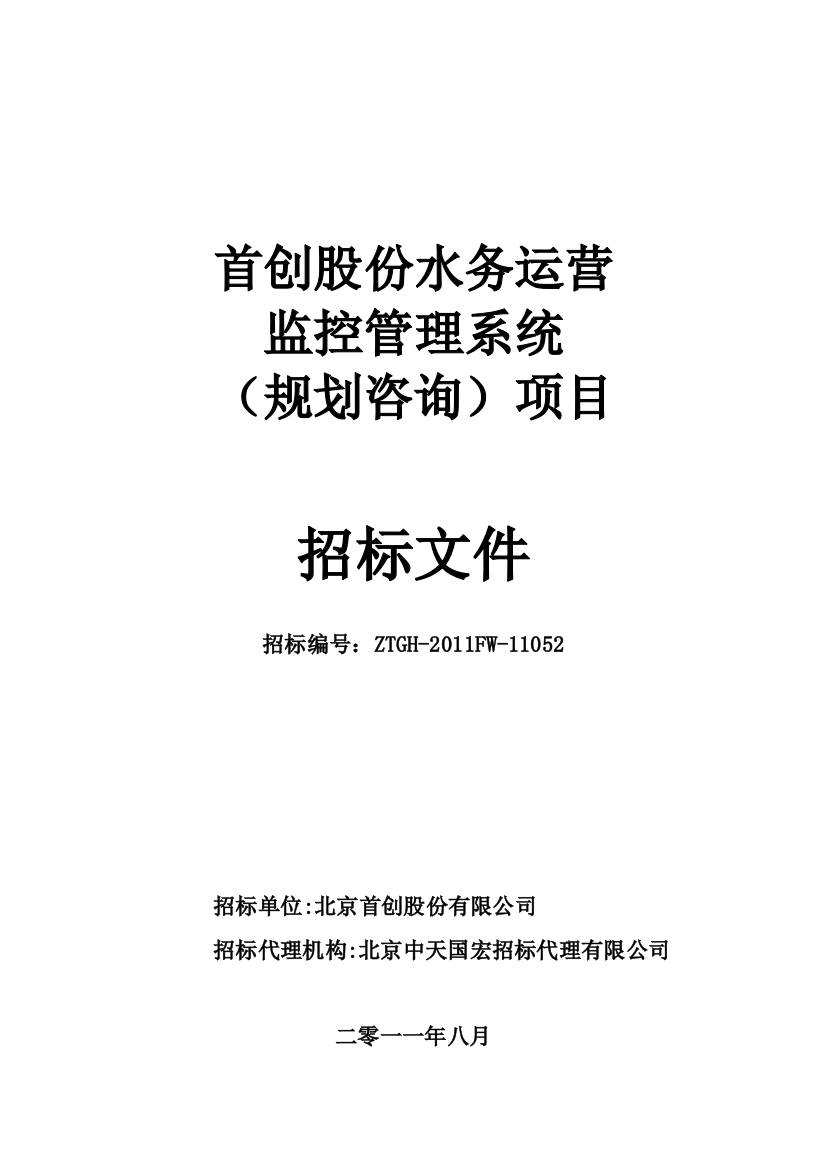 首创股份水务运营
监控管理系统
（规划咨询）项目

招标文件

招标编号：ZTGH-2011FW-11052

招标单位:北京首创股份有限公司

招标代理机构:北京中天国宏招标代理有限公司

二零一一年八月